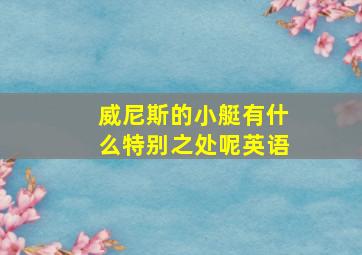 威尼斯的小艇有什么特别之处呢英语